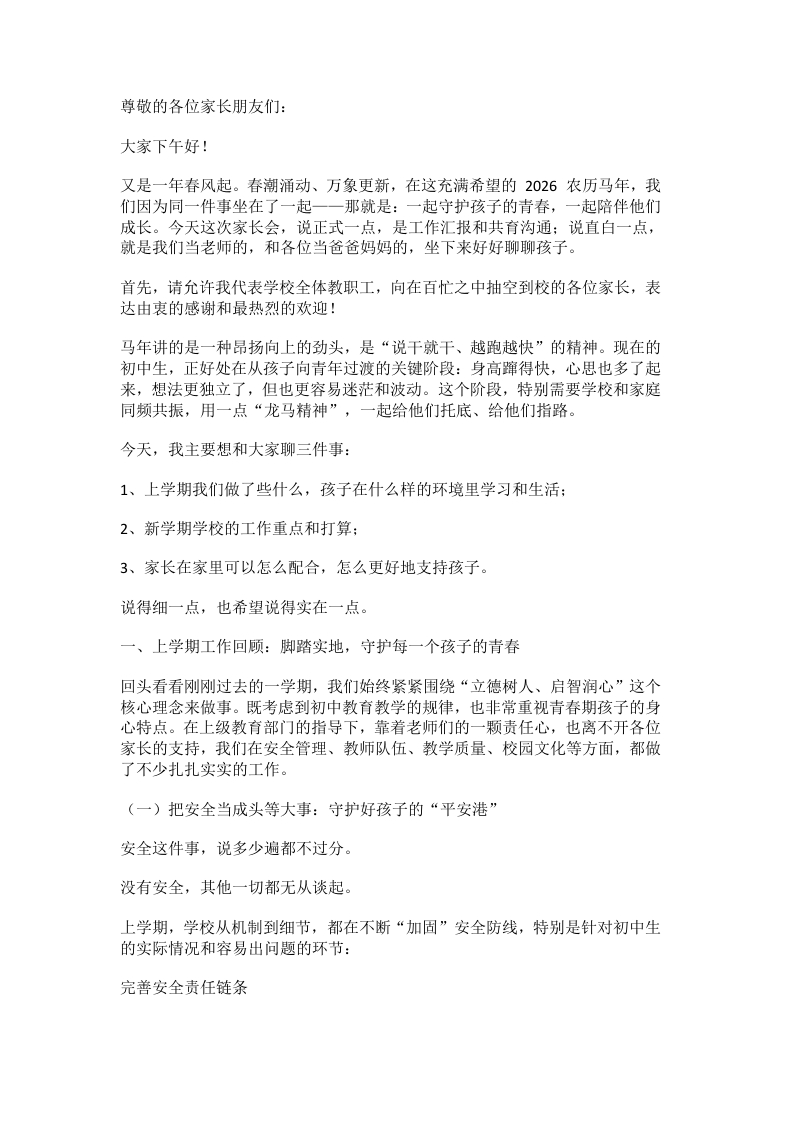 尊敬的各位家长朋友们：

大家下午好！

又是一年春风起。春潮涌动、万象更新，在这充满希望的2026农历马年，我们因为同一件事坐在了一起——那就是：一起守护孩子的青春，一起陪伴他们成长。今天这次家长会，说正式一点，是工作汇报和共育沟通；说直白一点，就是我们当老师的，和各位当爸爸妈妈的，坐下来好好聊聊孩子。

首先，请允许我代表学校全体教职工，向在百忙之中抽空到校的各位家长，表达由衷的感谢和最热烈的欢迎！

马年讲的是一种昂扬向上的劲头，是“说干就干、越跑越快”的精神。现在的初中生，正好处在从孩子向青年过渡的关键阶段：身高蹿得快，心思也多了起来，想法更独立了，但也更容易迷茫和波动。这个阶段，特别需要学校和家庭同频共振，用一点“龙马精神”，一起给他们托底、给他们指路。

今天，我主要想和大家聊三件事：

1、上学期我们做了些什么，孩子在什么样的环境里学习和生活；

2、新学期学校的工作重点和打算；

3、家长在家里可以怎么配合，怎么更好地支持孩子。

说得细一点，也希望说得实在一点。

一、上学期工作回顾：脚踏实地，守护每一个孩子的青春

回头看看刚刚过去的一学期，我们始终紧紧围绕“立德树人、启智润心”这个核心理念来做事。既考虑到初中教育教学的规律，也非常重视青春期孩子的身心特点。在上级教育部门的指导下，靠着老师们的一颗责任心，也离不开各位家长的支持，我们在安全管理、教师队伍、教学质量、校园文化等方面，都做了不少扎扎实实的工作。

（一）把安全当成头等大事：守护好孩子的“平安港”

安全这件事，说多少遍都不过分。

没有安全，其他一切都无从谈起。

上学期，学校从机制到细节，都在不断“加固”安全防线，特别是针对初中生的实际情况和容易出问题的环节：

完善安全责任链条